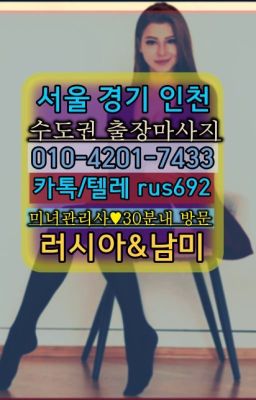 서울 경기 인천
수도권 출장마사지
010-4201-7433
카톡/텔레 rus692
미녀관리사♥30분내 방문
러시아&남미